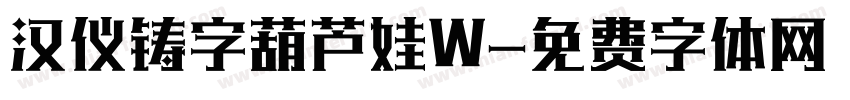 汉仪铸字葫芦娃W-免费字体网